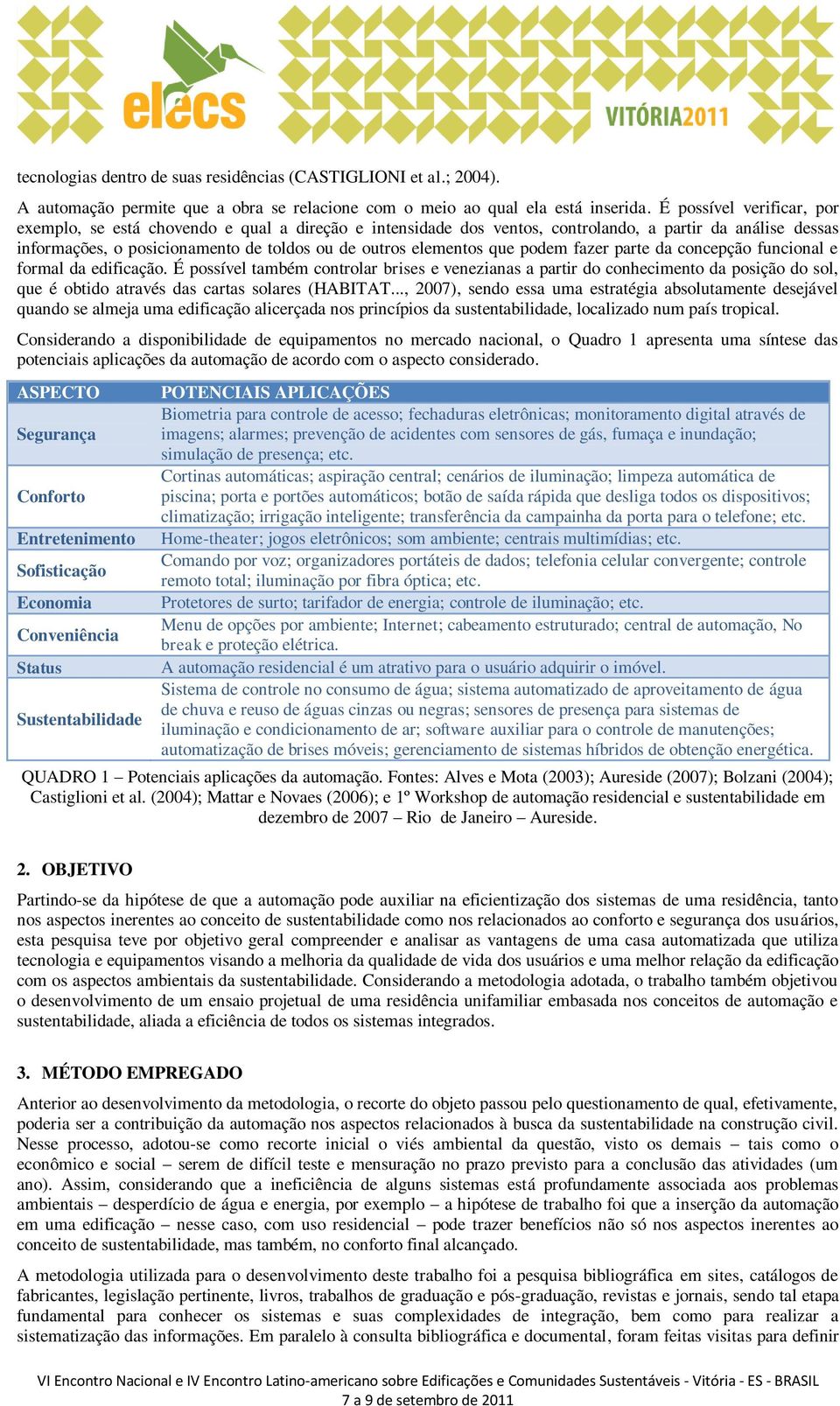 elecs

VITÓRIA2011

tecnologias dentro de suas residências (CASTIGLIONI et al.; 2004).

A automação permite que a obra se relacione com o meio ao qual ela está inserida. É possível verificar, por exemplo, se está chovendo e qual a direção e intensidade dos ventos, controlando, a partir da análise dessas informações, o posicionamento de toldos ou de outros elementos que podem fazer parte da concepção funcional e formal da edificação. É possível também controlar brises e venezianas a partir do conhecimento da posição do sol, que é obtido através das cartas solares (HABITAT..., 2007), sendo essa uma estratégia absolutamente desejável quando se almeja uma edificação alicerçada nos princípios da sustentabilidade, localizado num país tropical.

Considerando a disponibilidade de equipamentos no mercado nacional, o Quadro 1 apresenta uma síntese das potenciais aplicações da automação de acordo com o aspecto considerado.

| ASPECTO | POTENCIAIS APLICAÇÕES |
|---|---|
| Segurança | Biometria para controle de acesso; fechaduras eletrônicas; monitoramento digital através de imagens; alarmes; prevenção de acidentes com sensores de gás, fumaça e inundação; simulação de presença; etc. |
| Conforto | Cortinas automáticas; aspiração central; cenários de iluminação; limpeza automática de piscina; porta e portões automáticos; botão de saída rápida que desliga todos os dispositivos; climatização; irrigação inteligente; transferência da campainha da porta para o telefone; etc. |
| Entretenimento | Home-theater; jogos eletrônicos; som ambiente; centrais multimídias; etc. |
| Sofisticação | Comando por voz; organizadores portáteis de dados; telefonia celular convergente; controle remoto total; iluminação por fibra óptica; etc. |
| Economia | Protetores de surto; tarifador de energia; controle de iluminação; etc. |
| Conveniência | Menu de opções por ambiente; Internet; cabeamento estruturado; central de automação, No break e proteção elétrica. |
| Status | A automação residencial é um atrativo para o usuário adquirir o imóvel. |
| Sustentabilidade | Sistema de controle no consumo de água; sistema automatizado de aproveitamento de água de chuva e reuso de águas cinzas ou negras; sensores de presença para sistemas de iluminação e condicionamento de ar; software auxiliar para o controle de manutenções; automatização de brises móveis; gerenciamento de sistemas híbridos de obtenção energética. |

QUADRO 1 – Potenciais aplicações da automação. Fontes: Alves e Mota (2003); Aureside (2007); Bolzani (2004); Castiglioni et al. (2004); Mattar e Novaes (2006); e 1º Workshop de automação residencial e sustentabilidade em dezembro de 2007 – Rio de Janeiro – Aureside.

2. OBJETIVO

Partindo-se da hipótese de que a automação pode auxiliar na eficientização dos sistemas de uma residência, tanto nos aspectos inerentes ao conceito de sustentabilidade como nos relacionados ao conforto e segurança dos usuários, esta pesquisa teve por objetivo geral compreender e analisar as vantagens de uma casa automatizada que utiliza tecnologia e equipamentos visando a melhoria da qualidade de vida dos usuários e uma melhor relação da edificação com os aspectos ambientais da sustentabilidade. Considerando a metodologia adotada, o trabalho também objetivou o desenvolvimento de um ensaio projetual de uma residência unifamiliar embasada nos conceitos de automação e sustentabilidade, aliada a eficiência de todos os sistemas integrados.

3. MÉTODO EMPREGADO

Anterior ao desenvolvimento da metodologia, o recorte do objeto passou pelo questionamento de qual, efetivamente, poderia ser a contribuição da automação nos aspectos relacionados à busca da sustentabilidade na construção civil. Nesse processo, adotou-se como recorte inicial o viés ambiental da questão, visto os demais – tais como o econômico e social – serem de difícil teste e mensuração no prazo previsto para a conclusão das atividades (um ano). Assim, considerando que a ineficiência de alguns sistemas está profundamente associada aos problemas ambientais – desperdício de água e energia, por exemplo – a hipótese de trabalho foi que a inserção da automação em uma edificação – nesse caso, com uso residencial – pode trazer benefícios não só nos aspectos inerentes ao conceito de sustentabilidade, mas também, no conforto final alcançado.

A metodologia utilizada para o desenvolvimento deste trabalho foi a pesquisa bibliográfica em sites, catálogos de fabricantes, legislação pertinente, livros, trabalhos de graduação e pós-graduação, revistas e jornais, sendo tal etapa fundamental para conhecer os sistemas e suas complexidades de integração, bem como para realizar a sistematização das informações. Em paralelo à consulta bibliográfica e documental, foram feitas visitas para definir

VI Encontro Nacional e IV Encontro Latino-americano sobre Edificações e Comunidades Sustentáveis - Vitória - ES - BRASIL
7 a 9 de setembro de 2011